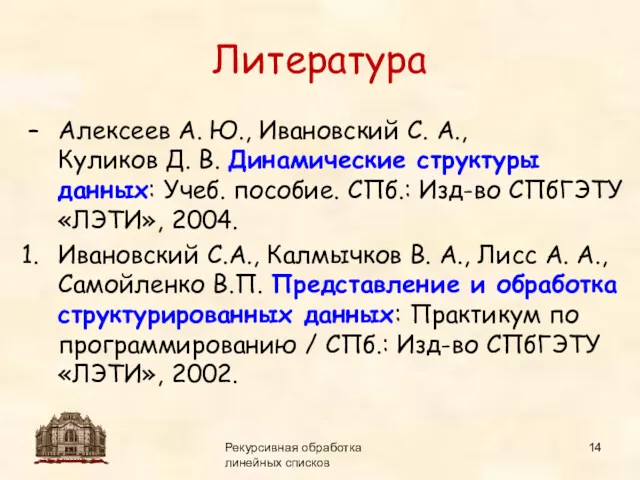 Литература

– Алексеев А. Ю., Ивановский С. А., Куликов Д. В. Динамические структуры данных: Учеб. пособие. СПб.: Изд-во СПбГЭТУ «ЛЭТИ», 2004.

1. Ивановский С.А., Калмычков В. А., Лисс А. А., Самойленко В.П. Представление и обработка структурированных данных: Практикум по программированию / СПб.: Изд-во СПбГЭТУ «ЛЭТИ», 2002.

Рекурсивная обработка линейных списков

14